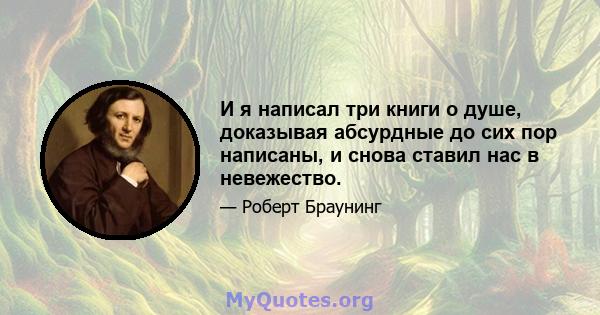 И я написал три книги о душе, доказывая абсурдные до сих пор написаны, и снова ставил нас в невежество.

— Роберт Браунинг

MyQuotes.org